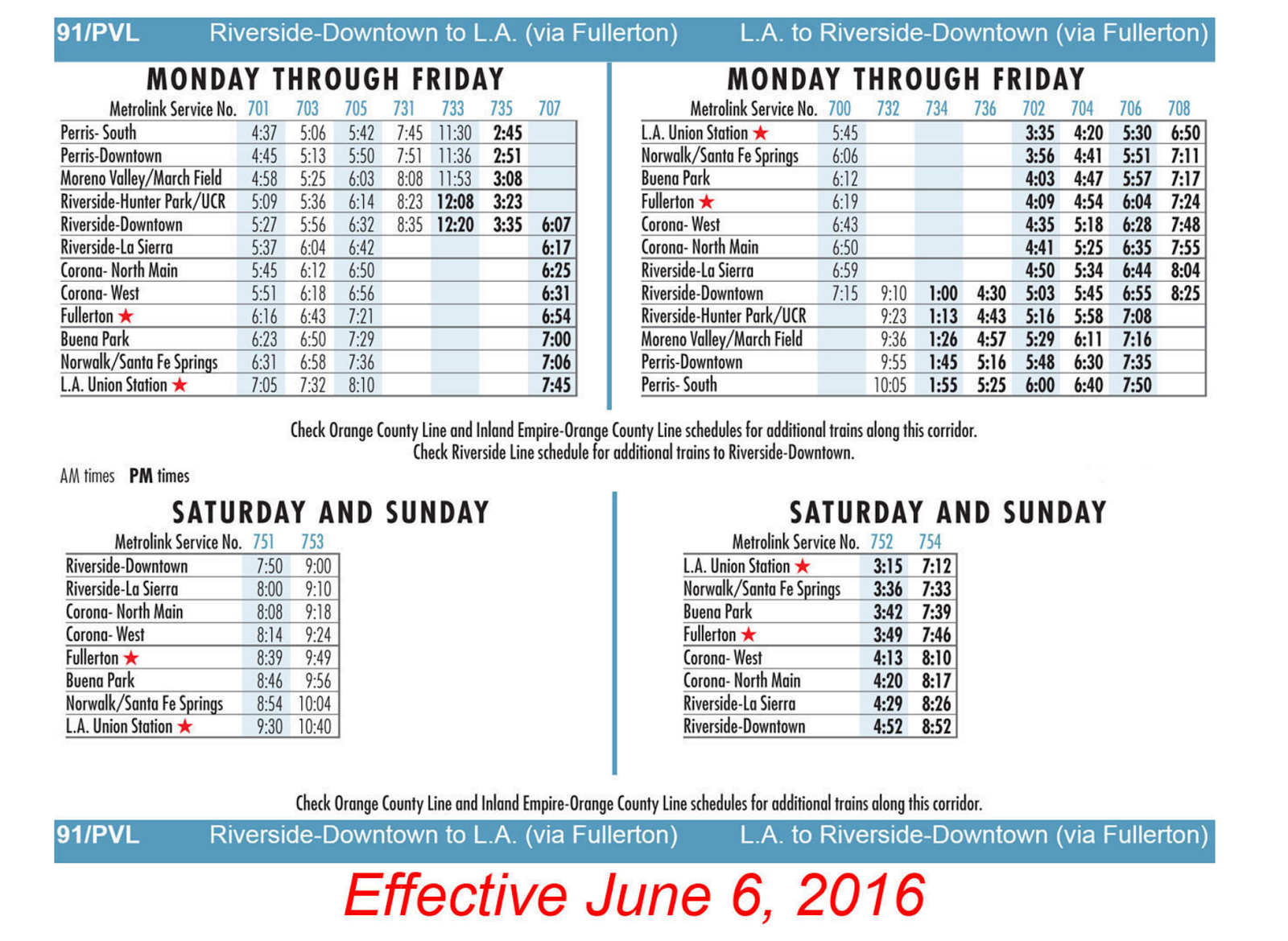 91/PVL Riverside-Downtown to L.A. (via Fullerton) L.A. to Riverside-Downtown (via Fullerton)

MONDAY THROUGH FRIDAY

| Metrolink Service No. | 701 | 703 | 705 | 731 | 733 | 735 | 707 |
|---|---|---|---|---|---|---|---|
| Perris- South | 4:37 | 5:06 | 5:42 | 7:45 | 11:30 | 2:45 | |
| Perris-Downtown | 4:45 | 5:13 | 5:50 | 7:51 | 11:36 | 2:51 | |
| Moreno Valley/March Field | 4:58 | 5:25 | 6:03 | 8:08 | 11:53 | 3:08 | |
| Riverside-Hunter Park/UCR | 5:09 | 5:36 | 6:14 | 8:23 | 12:08 | 3:23 | |
| Riverside-Downtown | 5:27 | 5:56 | 6:32 | 8:35 | 12:20 | 3:35 | 6:07 |
| Riverside-La Sierra | 5:37 | 6:04 | 6:42 | | | | 6:17 |
| Corona- North Main | 5:45 | 6:12 | 6:50 | | | | 6:25 |
| Corona- West | 5:51 | 6:18 | 6:56 | | | | 6:31 |
| Fullerton ★ | 6:16 | 6:43 | 7:21 | | | | 6:54 |
| Buena Park | 6:23 | 6:50 | 7:29 | | | | 7:00 |
| Norwalk/Santa Fe Springs | 6:31 | 6:58 | 7:36 | | | | 7:06 |
| L.A. Union Station ★ | 7:05 | 7:32 | 8:10 | | | | 7:45 |

MONDAY THROUGH FRIDAY

| Metrolink Service No. | 700 | 732 | 734 | 736 | 702 | 704 | 706 | 708 |
|---|---|---|---|---|---|---|---|---|
| L.A. Union Station ★ | 5:45 | | | | 3:35 | 4:20 | 5:30 | 6:50 |
| Norwalk/Santa Fe Springs | 6:06 | | | | 3:56 | 4:41 | 5:51 | 7:11 |
| Buena Park | 6:12 | | | | 4:03 | 4:47 | 5:57 | 7:17 |
| Fullerton ★ | 6:19 | | | | 4:09 | 4:54 | 6:04 | 7:24 |
| Corona- West | 6:43 | | | | 4:35 | 5:18 | 6:28 | 7:48 |
| Corona- North Main | 6:50 | | | | 4:41 | 5:25 | 6:35 | 7:55 |
| Riverside-La Sierra | 6:59 | | | | 4:50 | 5:34 | 6:44 | 8:04 |
| Riverside-Downtown | 7:15 | 9:10 | 1:00 | 4:30 | 5:03 | 5:45 | 6:55 | 8:25 |
| Riverside-Hunter Park/UCR | | 9:23 | 1:13 | 4:43 | 5:16 | 5:58 | 7:08 | |
| Moreno Valley/March Field | | 9:36 | 1:26 | 4:57 | 5:29 | 6:11 | 7:16 | |
| Perris-Downtown | | 9:55 | 1:45 | 5:16 | 5:48 | 6:30 | 7:35 | |
| Perris- South | | 10:05 | 1:55 | 5:25 | 6:00 | 6:40 | 7:50 | |

Check Orange County Line and Inland Empire-Orange County Line schedules for additional trains along this corridor.
Check Riverside Line schedule for additional trains to Riverside-Downtown.

AM times PM times

SATURDAY AND SUNDAY

| Metrolink Service No. | 751 | 753 |
|---|---|---|
| Riverside-Downtown | 7:50 | 9:00 |
| Riverside-La Sierra | 8:00 | 9:10 |
| Corona- North Main | 8:08 | 9:18 |
| Corona- West | 8:14 | 9:24 |
| Fullerton ★ | 8:39 | 9:49 |
| Buena Park | 8:46 | 9:56 |
| Norwalk/Santa Fe Springs | 8:54 | 10:04 |
| L.A. Union Station ★ | 9:30 | 10:40 |

SATURDAY AND SUNDAY

| Metrolink Service No. | 752 | 754 |
|---|---|---|
| L.A. Union Station ★ | 3:15 | 7:12 |
| Norwalk/Santa Fe Springs | 3:36 | 7:33 |
| Buena Park | 3:42 | 7:39 |
| Fullerton ★ | 3:49 | 7:46 |
| Corona- West | 4:13 | 8:10 |
| Corona- North Main | 4:20 | 8:17 |
| Riverside-La Sierra | 4:29 | 8:26 |
| Riverside-Downtown | 4:52 | 8:52 |

Check Orange County Line and Inland Empire-Orange County Line schedules for additional trains along this corridor.

91/PVL Riverside-Downtown to L.A. (via Fullerton) L.A. to Riverside-Downtown (via Fullerton)

Effective June 6, 2016